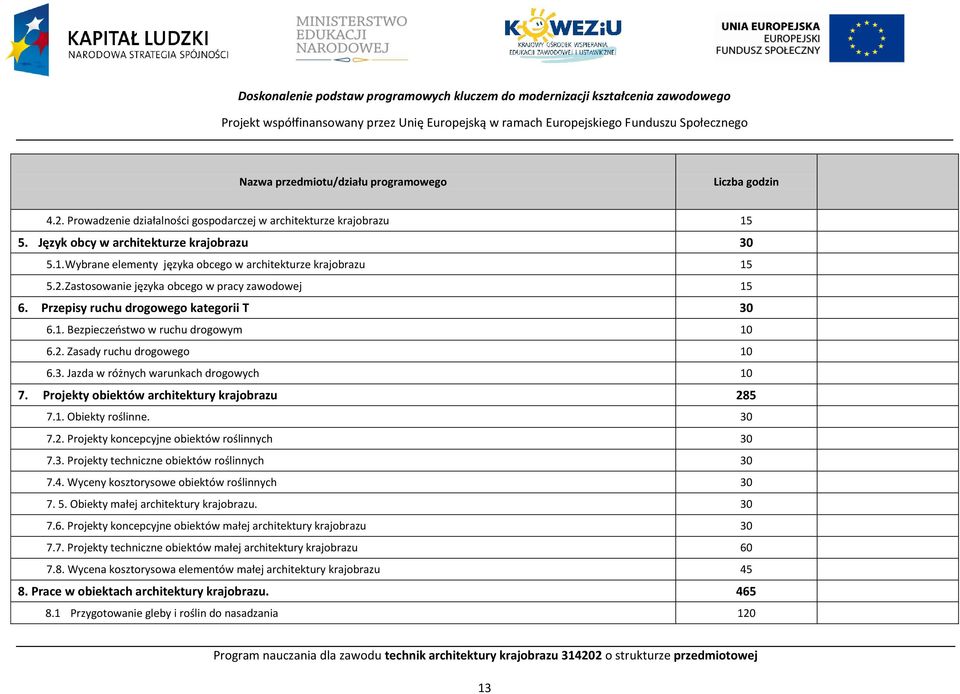 KAPITAŁ LUDZKI
NARODOWA STRATEGIA SPÓJNOŚCI

MINISTERSTWO EDUKACJI NARODOWEJ

KOWEZiU
KRAJOWY OŚRODEK WSPIERANIA EDUKACJI ZAWODOWEJ I USTAWICZNEJ

UNIA EUROPEJSKA
EUROPEJSKI FUNDUSZ SPOŁECZNY

Doskonalenie podstaw programowych kluczem do modernizacji kształcenia zawodowego

Projekt współfinansowany przez Unię Europejską w ramach Europejskiego Funduszu Społecznego

| Nazwa przedmiotu/działu programowego | Liczba godzin | |
|---|---|---|
| 4.2. Prowadzenie działalności gospodarczej w architekturze krajobrazu | 15 | |
| 5. Język obcy w architekturze krajobrazu | 30 | |
| 5.1.Wybrane elementy języka obcego w architekturze krajobrazu | 15 | |
| 5.2.Zastosowanie języka obcego w pracy zawodowej | 15 | |
| 6. Przepisy ruchu drogowego kategorii T | 30 | |
| 6.1. Bezpieczeństwo w ruchu drogowym | 10 | |
| 6.2. Zasady ruchu drogowego | 10 | |
| 6.3. Jazda w różnych warunkach drogowych | 10 | |
| 7. Projekty obiektów architektury krajobrazu | 285 | |
| 7.1. Obiekty roślinne. | 30 | |
| 7.2. Projekty koncepcyjne obiektów roślinnych | 30 | |
| 7.3. Projekty techniczne obiektów roślinnych | 30 | |
| 7.4. Wyceny kosztorysowe obiektów roślinnych | 30 | |
| 7. 5. Obiekty małej architektury krajobrazu. | 30 | |
| 7.6. Projekty koncepcyjne obiektów małej architektury krajobrazu | 30 | |
| 7.7. Projekty techniczne obiektów małej architektury krajobrazu | 60 | |
| 7.8. Wycena kosztorysowa elementów małej architektury krajobrazu | 45 | |
| 8. Prace w obiektach architektury krajobrazu. | 465 | |
| 8.1 Przygotowanie gleby i roślin do nasadzania | 120 | |

Program nauczania dla zawodu technik architektury krajobrazu 314202 o strukturze przedmiotowej

13